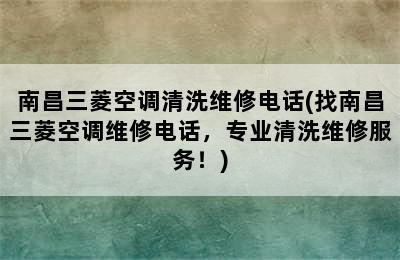 南昌三菱空调清洗维修电话(找南昌三菱空调维修电话，专业清洗维修服务！)